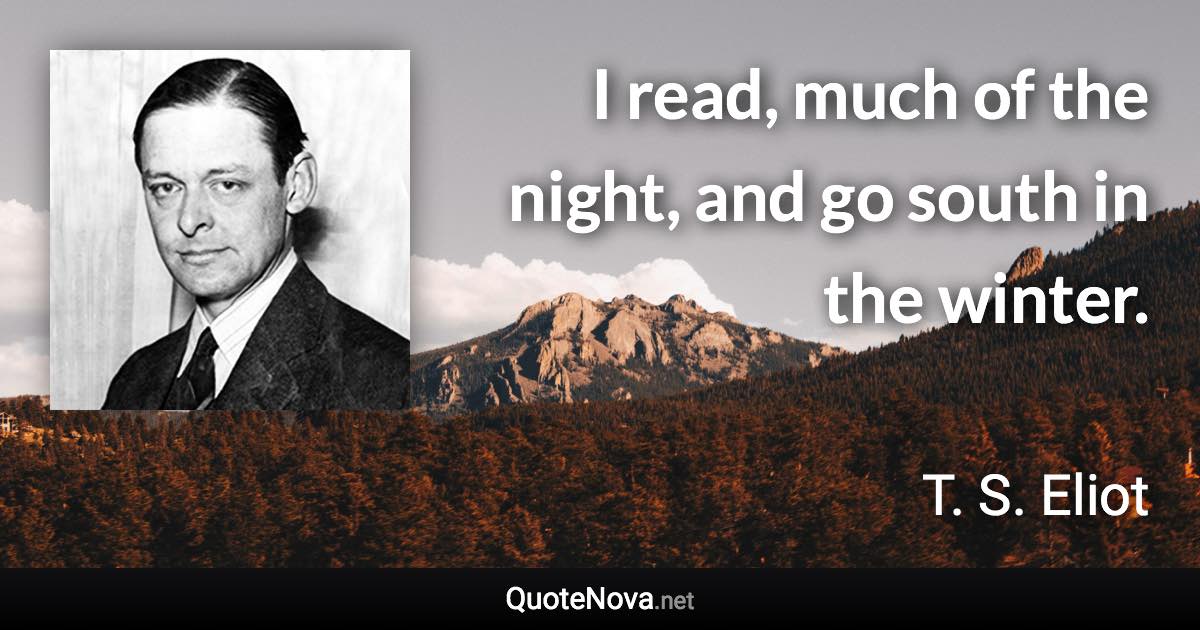 I read, much of the night, and go south in the winter.

T. S. Eliot

QuoteNova.net